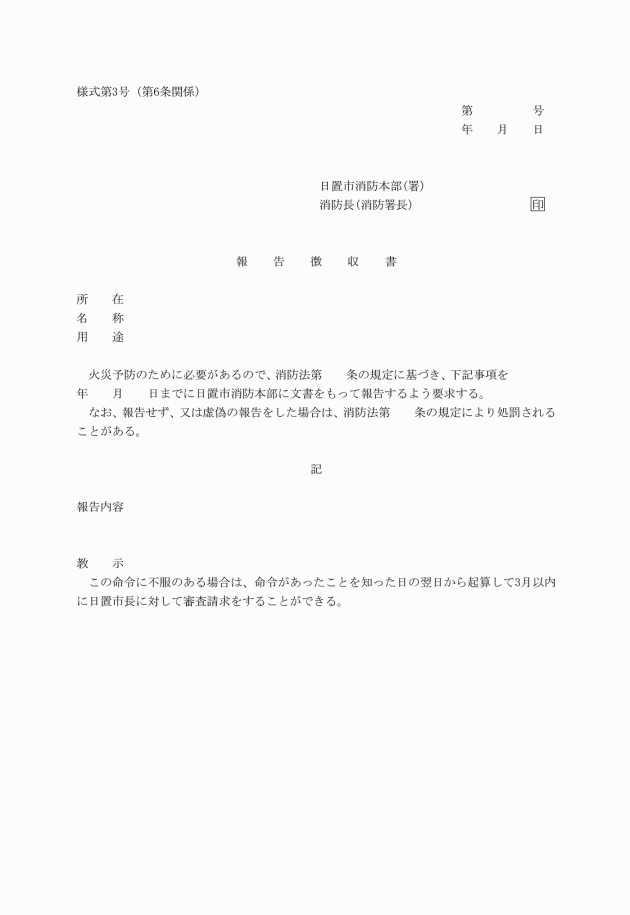 様式第3号（第6条関係）

第　　　号
年　月　日

日置市消防本部(署)
消防長(消防署長)　　　　　印

報　告　徴　収　書

所　在
名　称
用　途

火災予防のために必要があるので、消防法第　　条の規定に基づき、下記事項を　年　月　日までに日置市消防本部に文書をもって報告するよう要求する。

なお、報告せず、又は虚偽の報告をした場合は、消防法第　　条の規定により処罰されることがある。

記

報告内容

教　示

この命令に不服のある場合は、命令があったことを知った日の翌日から起算して3月以内に日置市長に対して審査請求をすることができる。